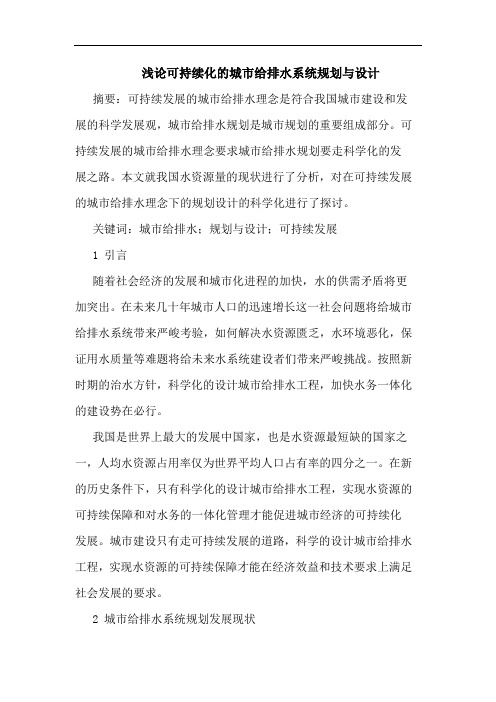 浅论可持续化的城市给排水系统规划与设计

摘要：可持续发展的城市给排水理念是符合我国城市建设和发展的科学发展观，城市给排水规划是城市规划的重要组成部分。可持续发展的城市给排水理念要求城市给排水规划要走科学化的发展之路。本文就我国水资源量的现状进行了分析，对在可持续发展的城市给排水理念下的规划设计的科学化进行了探讨。

关键词：城市给排水；规划与设计；可持续发展

1 引言

随着社会经济的发展和城市化进程的加快，水的供需矛盾将更加突出。在未来几十年城市人口的迅速增长这一社会问题将给城市给排水系统带来严峻考验，如何解决水资源匮乏，水环境恶化，保证用水质量等难题将给未来水系统建设者们带来严峻挑战。按照新时期的治水方针，科学化的设计城市给排水工程，加快水务一体化的建设势在必行。

我国是世界上最大的发展中国家，也是水资源最短缺的国家之一，人均水资源占用率仅为世界平均人口占有率的四分之一。在新的历史条件下，只有科学化的设计城市给排水工程，实现水资源的可持续保障和对水务的一体化管理才能促进城市经济的可持续化发展。城市建设只有走可持续发展的道路，科学的设计城市给排水工程，实现水资源的可持续保障才能在经济效益和技术要求上满足社会发展的要求。

2 城市给排水系统规划发展现状